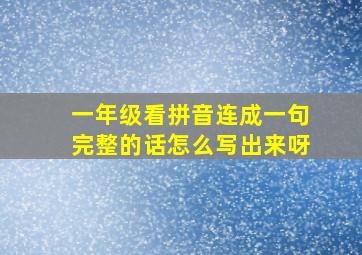 一年级看拼音连成一句完整的话怎么写出来呀